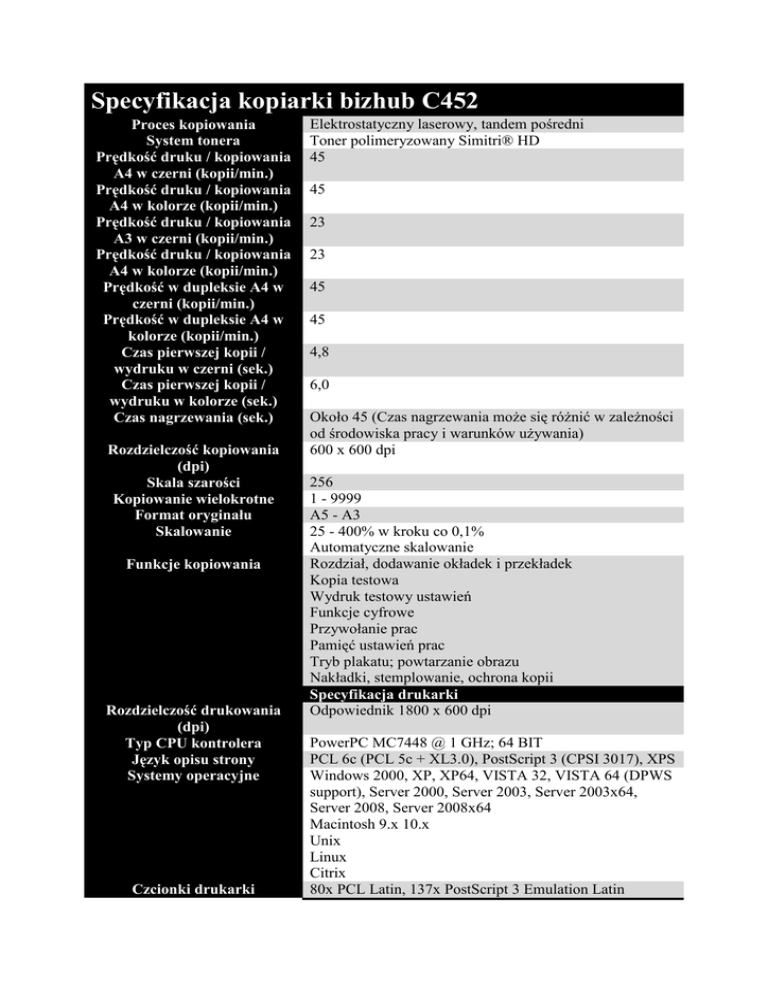 Specyfikacja kopiarki bizhub C452

| | |
|---|---|
| Proces kopiowania | Elektrostatyczny laserowy, tandem pośredni |
| System tonera | Toner polimeryzowany Simitri® HD |
| Prędkość druku / kopiowania A4 w czerni (kopii/min.) | 45 |
| Prędkość druku / kopiowania A4 w kolorze (kopii/min.) | 45 |
| Prędkość druku / kopiowania A3 w czerni (kopii/min.) | 23 |
| Prędkość druku / kopiowania A4 w kolorze (kopii/min.) | 23 |
| Prędkość w dupleksie A4 w czerni (kopii/min.) | 45 |
| Prędkość w dupleksie A4 w kolorze (kopii/min.) | 45 |
| Czas pierwszej kopii / wydruku w czerni (sek.) | 4,8 |
| Czas pierwszej kopii / wydruku w kolorze (sek.) | 6,0 |
| Czas nagrzewania (sek.) | Około 45 (Czas nagrzewania może się różnić w zależności od środowiska pracy i warunków używania) |
| Rozdzielczość kopiowania (dpi) | 600 x 600 dpi |
| Skala szarości | 256 |
| Kopiowanie wielokrotne | 1 - 9999 |
| Format oryginału | A5 - A3 |
| Skalowanie | 25 - 400% w kroku co 0,1% Automatyczne skalowanie |
| Funkcje kopiowania | Rozdział, dodawanie okładek i przekładek Kopia testowa Wydruk testowy ustawień Funkcje cyfrowe Przywołanie prac Pamięć ustawień prac Tryb plakatu; powtarzanie obrazu Nakładki, stemplowanie, ochrona kopii |
| | Specyfikacja drukarki |
| Rozdzielczość drukowania (dpi) | Odpowiednik 1800 x 600 dpi |
| Typ CPU kontrolera | PowerPC MC7448 @ 1 GHz; 64 BIT |
| Język opisu strony | PCL 6c (PCL 5c + XL3.0), PostScript 3 (CPSI 3017), XPS |
| Systemy operacyjne | Windows 2000, XP, XP64, VISTA 32, VISTA 64 (DPWS support), Server 2000, Server 2003, Server 2003x64, Server 2008, Server 2008x64 Macintosh 9.x 10.x Unix Linux Citrix |
| Czcionki drukarki | 80x PCL Latin, 137x PostScript 3 Emulation Latin |